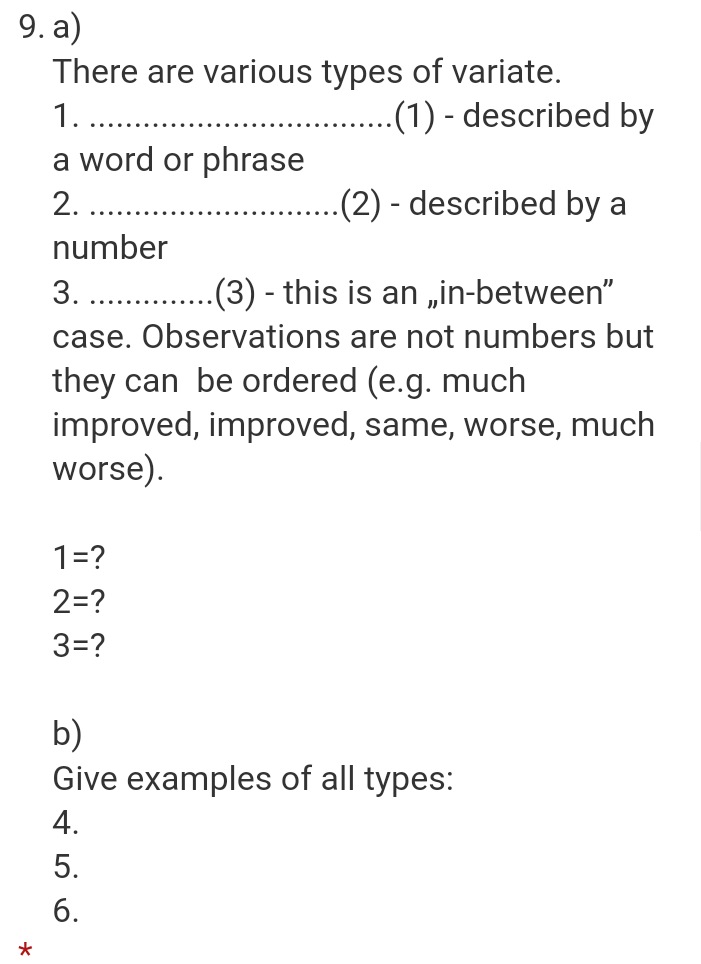 9. a)
There are various types of variate.
1. ..................................(1) - described by a word or phrase
2. ............................(2) - described by a number
3. ..............(3) - this is an „in-between” case. Observations are not numbers but they can be ordered (e.g. much improved, improved, same, worse, much worse).

1=?
2=?
3=?

b)
Give examples of all types:
4.
5.
6.
*